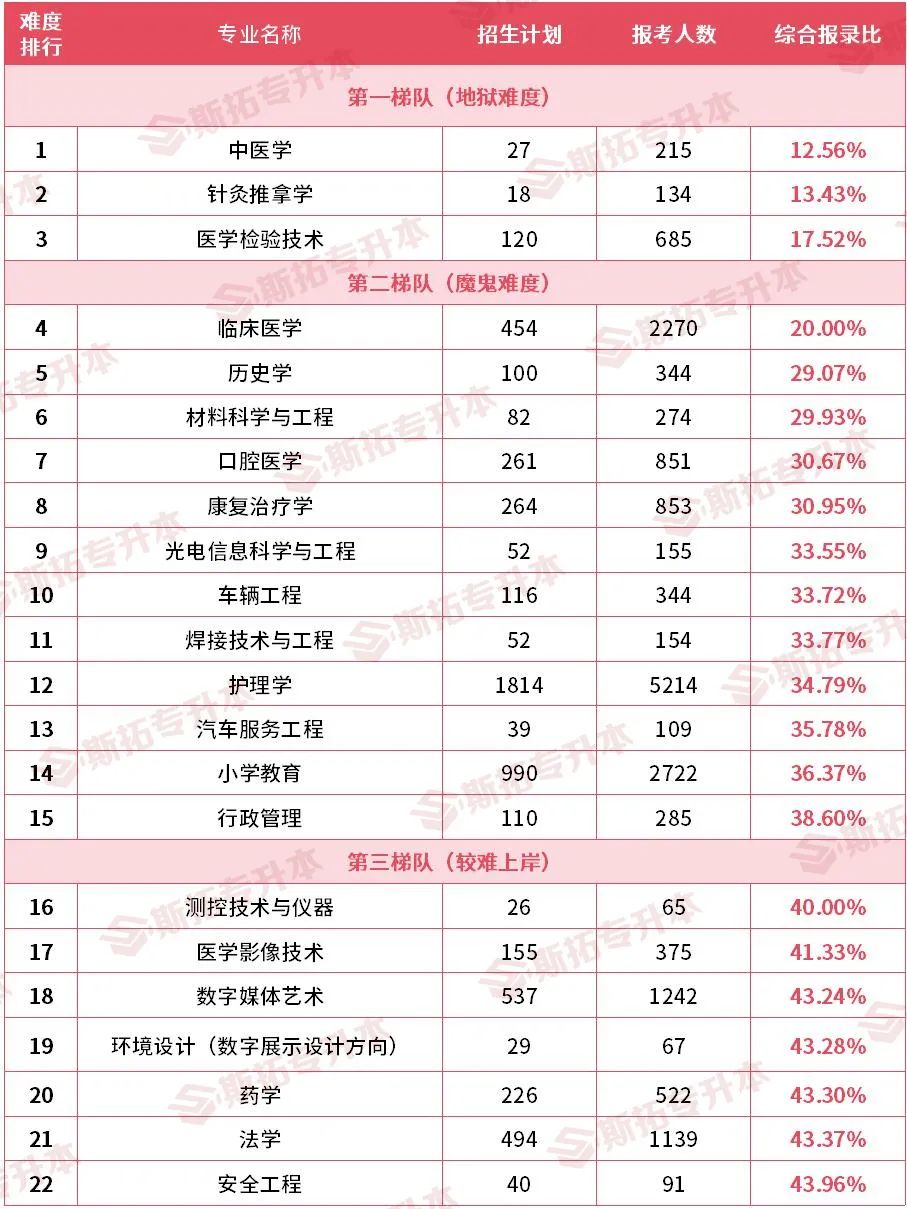 | 难度排行 | 专业名称 | 招生计划 | 报考人数 | 综合报录比 |
|---|---|---|---|---|
| 第一梯队（地狱难度） | | | | |
| 1 | 中医学 | 27 | 215 | 12.56% |
| 2 | 针灸推拿学 | 18 | 134 | 13.43% |
| 3 | 医学检验技术 | 120 | 685 | 17.52% |
| 第二梯队（魔鬼难度） | | | | |
| 4 | 临床医学 | 454 | 2270 | 20.00% |
| 5 | 历史学 | 100 | 344 | 29.07% |
| 6 | 材料科学与工程 | 82 | 274 | 29.93% |
| 7 | 口腔医学 | 261 | 851 | 30.67% |
| 8 | 康复治疗学 | 264 | 853 | 30.95% |
| 9 | 光电信息科学与工程 | 52 | 155 | 33.55% |
| 10 | 车辆工程 | 116 | 344 | 33.72% |
| 11 | 焊接技术与工程 | 52 | 154 | 33.77% |
| 12 | 护理学 | 1814 | 5214 | 34.79% |
| 13 | 汽车服务工程 | 39 | 109 | 35.78% |
| 14 | 小学教育 | 990 | 2722 | 36.37% |
| 15 | 行政管理 | 110 | 285 | 38.60% |
| 第三梯队（较难上岸） | | | | |
| 16 | 测控技术与仪器 | 26 | 65 | 40.00% |
| 17 | 医学影像技术 | 155 | 375 | 41.33% |
| 18 | 数字媒体艺术 | 537 | 1242 | 43.24% |
| 19 | 环境设计（数字展示设计方向） | 29 | 67 | 43.28% |
| 20 | 药学 | 226 | 522 | 43.30% |
| 21 | 法学 | 494 | 1139 | 43.37% |
| 22 | 安全工程 | 40 | 91 | 43.96% |

斯拓专升本